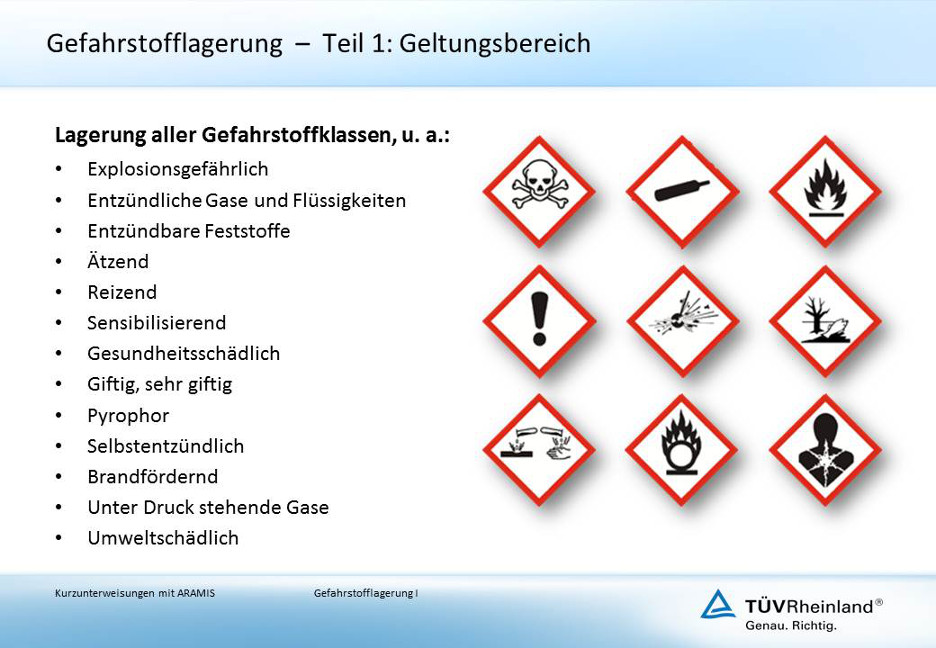 Gefahrstofflagerung – Teil 1: Geltungsbereich

Lagerung aller Gefahrstoffklassen, u. a.:

• Explosionsgefährlich
• Entzündliche Gase und Flüssigkeiten
• Entzündbare Feststoffe
• Ätzend
• Reizend
• Sensibilisierend
• Gesundheitsschädlich
• Giftig, sehr giftig
• Pyrophor
• Selbstentzündlich
• Brandfördernd
• Unter Druck stehende Gase
• Umweltschädlich

Kurzunterweisungen mit ARAMIS

Gefahrstofflagerung I

TÜVRheinland®
Genau. Richtig.